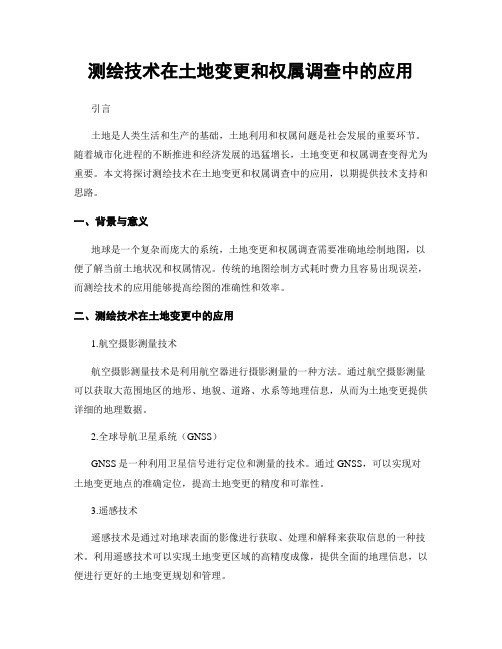 测绘技术在土地变更和权属调查中的应用

引言

土地是人类生活和生产的基础，土地利用和权属问题是社会发展的重要环节。随着城市化进程的不断推进和经济发展的迅猛增长，土地变更和权属调查变得尤为重要。本文将探讨测绘技术在土地变更和权属调查中的应用，以期提供技术支持和思路。

一、背景与意义

地球是一个复杂而庞大的系统，土地变更和权属调查需要准确地绘制地图，以便了解当前土地状况和权属情况。传统的地图绘制方式耗时费力且容易出现误差，而测绘技术的应用能够提高绘图的准确性和效率。

二、测绘技术在土地变更中的应用

1.航空摄影测量技术

航空摄影测量技术是利用航空器进行摄影测量的一种方法。通过航空摄影测量可以获取大范围地区的地形、地貌、道路、水系等地理信息，从而为土地变更提供详细的地理数据。

2.全球导航卫星系统（GNSS）

GNSS 是一种利用卫星信号进行定位和测量的技术。通过 GNSS，可以实现对土地变更地点的准确定位，提高土地变更的精度和可靠性。

3.遥感技术

遥感技术是通过对地球表面的影像进行获取、处理和解释来获取信息的一种技术。利用遥感技术可以实现土地变更区域的高精度成像，提供全面的地理信息，以便进行更好的土地变更规划和管理。